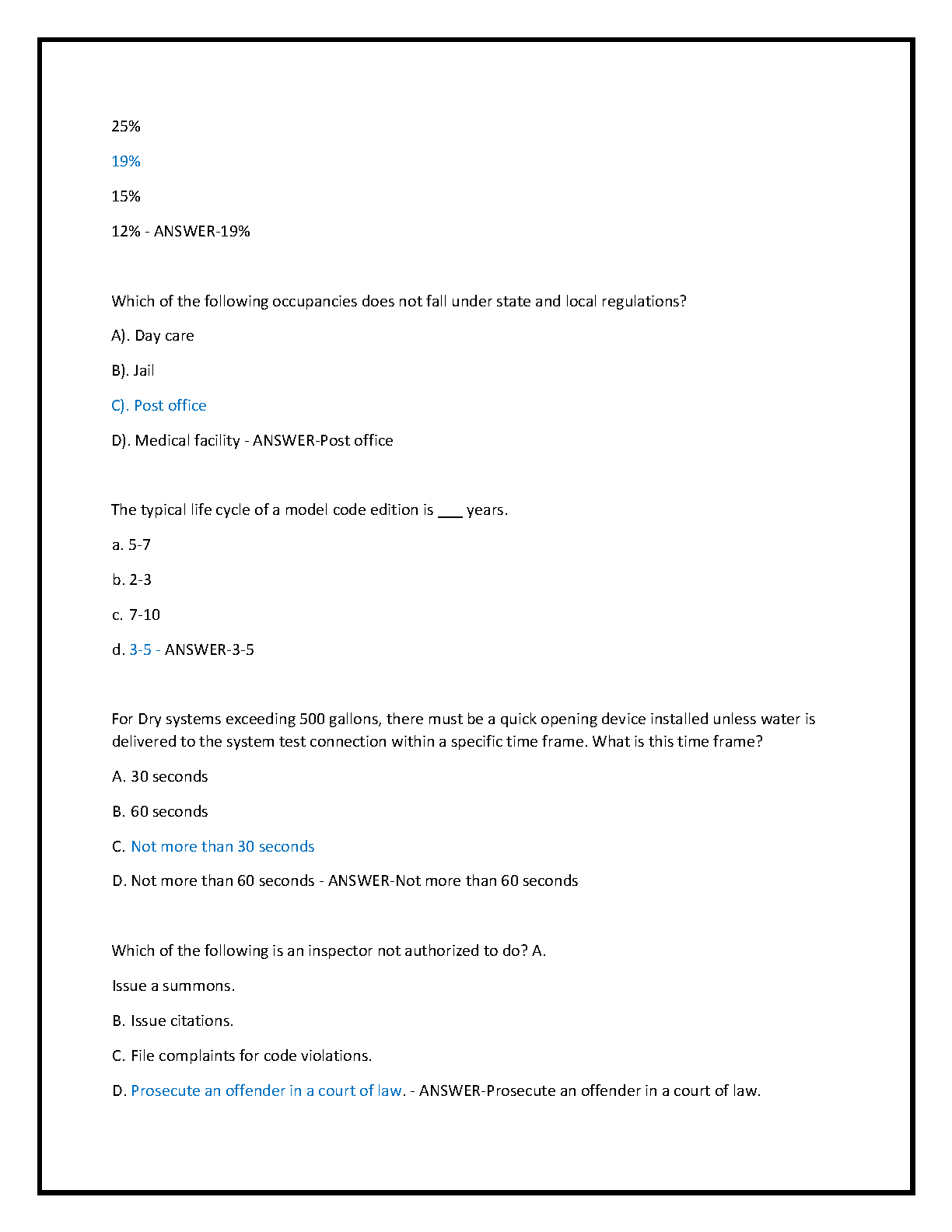 25%

19%

15%

12% - ANSWER-19%

Which of the following occupancies does not fall under state and local regulations?

A). Day care

B). Jail

C). Post office

D). Medical facility - ANSWER-Post office

The typical life cycle of a model code edition is ___ years.

a. 5-7

b. 2-3

c. 7-10

d. 3-5 - ANSWER-3-5

For Dry systems exceeding 500 gallons, there must be a quick opening device installed unless water is delivered to the system test connection within a specific time frame. What is this time frame?

A. 30 seconds

B. 60 seconds

C. Not more than 30 seconds

D. Not more than 60 seconds - ANSWER-Not more than 60 seconds

Which of the following is an inspector not authorized to do? A.

Issue a summons.

B. Issue citations.

C. File complaints for code violations.

D. Prosecute an offender in a court of law. - ANSWER-Prosecute an offender in a court of law.